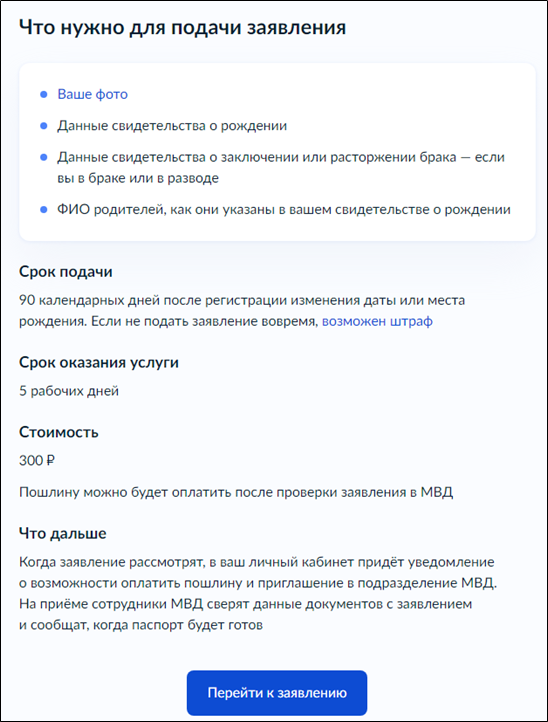 Что нужно для подачи заявления

- Ваше фото
- Данные свидетельства о рождении
- Данные свидетельства о заключении или расторжении брака — если вы в браке или в разводе
- ФИО родителей, как они указаны в вашем свидетельстве о рождении

Срок подачи

90 календарных дней после регистрации изменения даты или места рождения. Если не подать заявление вовремя, возможен штраф

Срок оказания услуги

5 рабочих дней

Стоимость

300 ₽

Пошлину можно будет оплатить после проверки заявления в МВД

Что дальше

Когда заявление рассмотрят, в ваш личный кабинет придёт уведомление о возможности оплатить пошлину и приглашение в подразделение МВД. На приёме сотрудники МВД сверят данные документов с заявлением и сообщат, когда паспорт будет готов

Перейти к заявлению